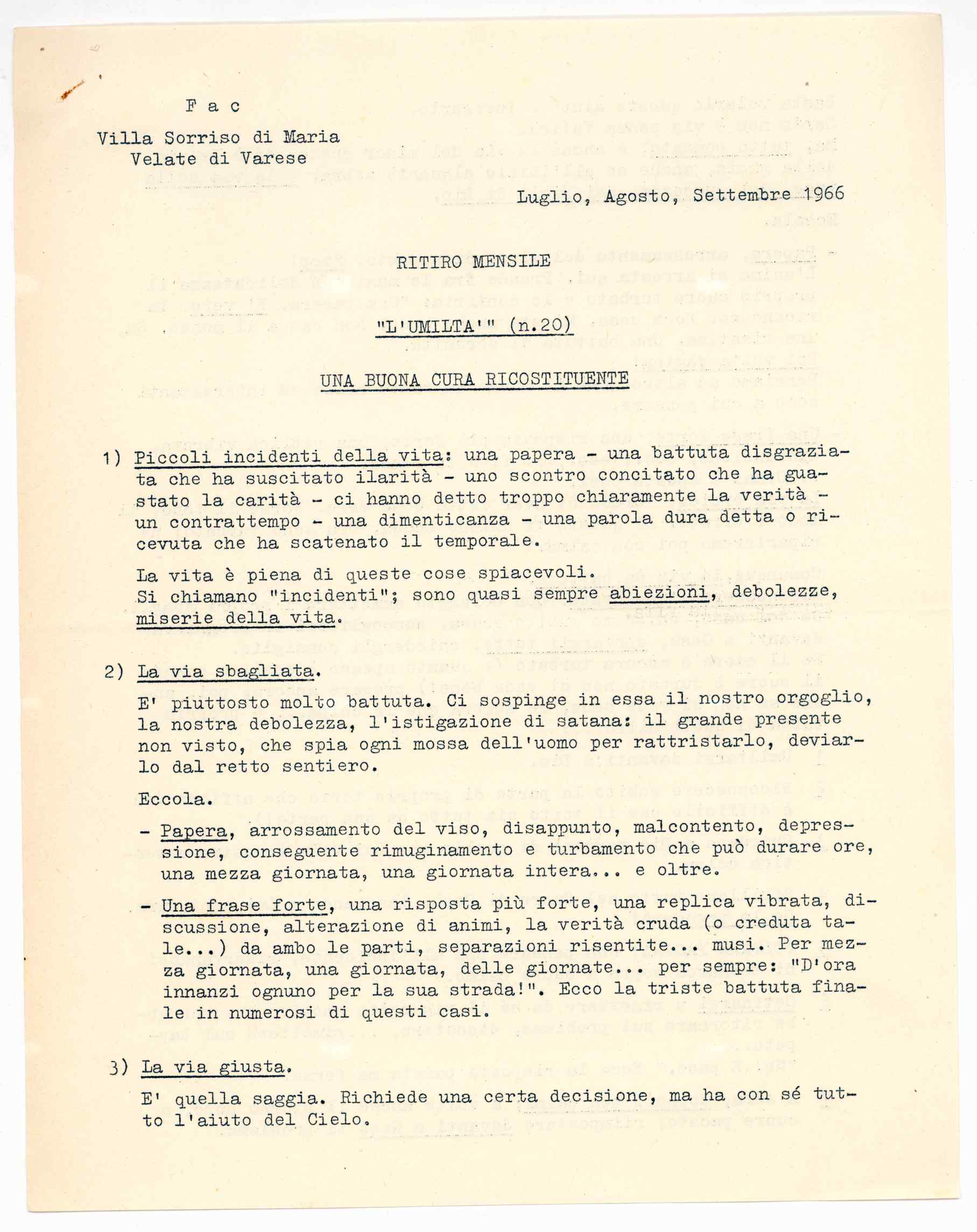 F a c

Villa Sorriso di Maria
Velate di Varese

Luglio, Agosto, Settembre 1966

RITIRO MENSILE

"L'UMILTA'" (n.20)

UNA BUONA CURA RICOSTITUENTE

1) Piccoli incidenti della vita: una papera - una battuta disgraziata che ha suscitato ilarità - uno scontro concitato che ha guastato la carità - ci hanno detto troppo chiaramente la verità - un contrattempo - una dimenticanza - una parola dura detta o ricevuta che ha scatenato il temporale.

La vita è piena di queste cose spiacevoli.
Si chiamano "incidenti"; sono quasi sempre abiezioni, debolezze, miserie della vita.

2) La via sbagliata.

E' piuttosto molto battuta. Ci sospinge in essa il nostro orgoglio, la nostra debolezza, l'istigazione di satana: il grande presente non visto, che spia ogni mossa dell'uomo per rattristarlo, deviarlo dal retto sentiero.

Eccola.

- Papera, arrossamento del viso, disappunto, malcontento, depressione, conseguente rimuginamento e turbamento che può durare ore, una mezza giornata, una giornata intera... e oltre.

- Una frase forte, una risposta più forte, una replica vibrata, discussione, alterazione di animi, la verità cruda (o creduta tale...) da ambo le parti, separazioni risentite... musi. Per mezza giornata, una giornata, delle giornate... per sempre: "D'ora innanzi ognuno per la sua strada!". Ecco la triste battuta finale in numerosi di questi casi.

3) La via giusta.

E' quella saggia. Richiede una certa decisione, ma ha con sé tutto l'aiuto del Cielo.